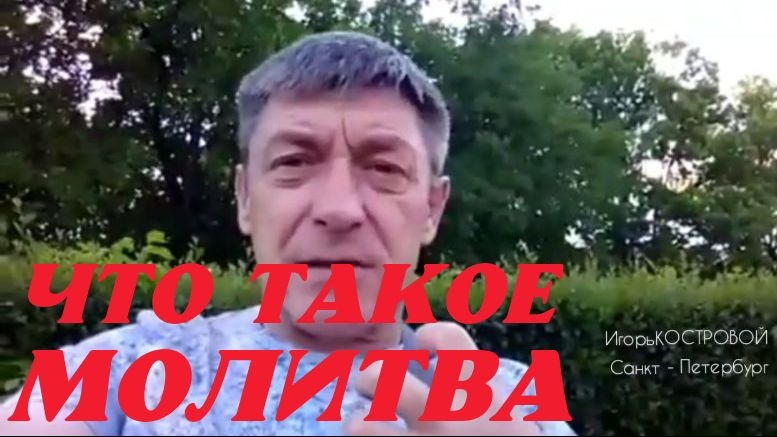 ЧТО ТАКОЕ
МОЛИТВА

ИгорьКОСТРОВОЙ
Санкт - Петербург